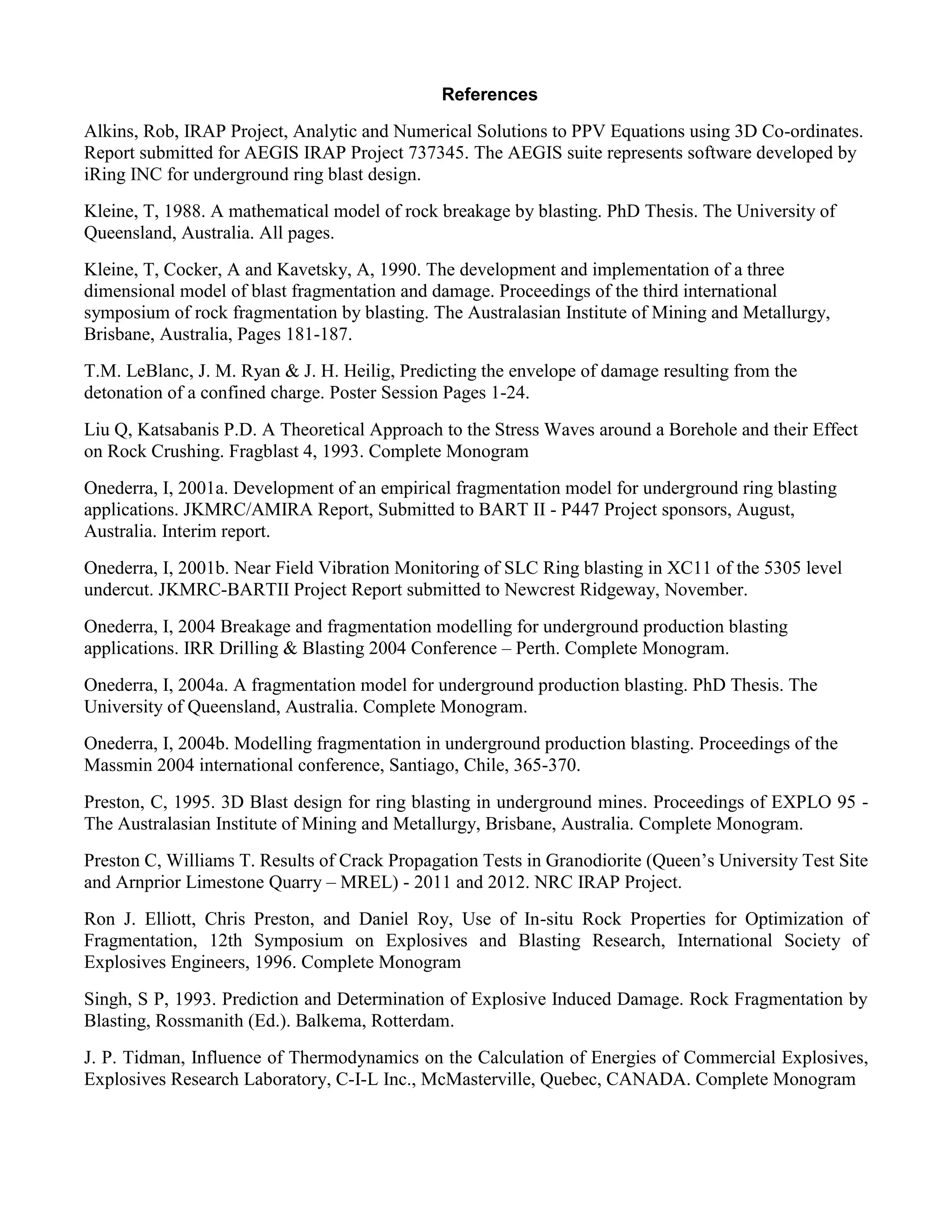 References

Alkins, Rob, IRAP Project, Analytic and Numerical Solutions to PPV Equations using 3D Co-ordinates. Report submitted for AEGIS IRAP Project 737345. The AEGIS suite represents software developed by iRing INC for underground ring blast design.

Kleine, T, 1988. A mathematical model of rock breakage by blasting. PhD Thesis. The University of Queensland, Australia. All pages.

Kleine, T, Cocker, A and Kavetsky, A, 1990. The development and implementation of a three dimensional model of blast fragmentation and damage. Proceedings of the third international symposium of rock fragmentation by blasting. The Australasian Institute of Mining and Metallurgy, Brisbane, Australia, Pages 181-187.

T.M. LeBlanc, J. M. Ryan & J. H. Heilig, Predicting the envelope of damage resulting from the detonation of a confined charge. Poster Session Pages 1-24.

Liu Q, Katsabanis P.D. A Theoretical Approach to the Stress Waves around a Borehole and their Effect on Rock Crushing. Fragblast 4, 1993. Complete Monogram

Onederra, I, 2001a. Development of an empirical fragmentation model for underground ring blasting applications. JKMRC/AMIRA Report, Submitted to BART II - P447 Project sponsors, August, Australia. Interim report.

Onederra, I, 2001b. Near Field Vibration Monitoring of SLC Ring blasting in XC11 of the 5305 level undercut. JKMRC-BARTII Project Report submitted to Newcrest Ridgeway, November.

Onederra, I, 2004 Breakage and fragmentation modelling for underground production blasting applications. IRR Drilling & Blasting 2004 Conference – Perth. Complete Monogram.

Onederra, I, 2004a. A fragmentation model for underground production blasting. PhD Thesis. The University of Queensland, Australia. Complete Monogram.

Onederra, I, 2004b. Modelling fragmentation in underground production blasting. Proceedings of the Massmin 2004 international conference, Santiago, Chile, 365-370.

Preston, C, 1995. 3D Blast design for ring blasting in underground mines. Proceedings of EXPLO 95 - The Australasian Institute of Mining and Metallurgy, Brisbane, Australia. Complete Monogram.

Preston C, Williams T. Results of Crack Propagation Tests in Granodiorite (Queen’s University Test Site and Arnprior Limestone Quarry – MREL) - 2011 and 2012. NRC IRAP Project.

Ron J. Elliott, Chris Preston, and Daniel Roy, Use of In-situ Rock Properties for Optimization of Fragmentation, 12th Symposium on Explosives and Blasting Research, International Society of Explosives Engineers, 1996. Complete Monogram

Singh, S P, 1993. Prediction and Determination of Explosive Induced Damage. Rock Fragmentation by Blasting, Rossmanith (Ed.). Balkema, Rotterdam.

J. P. Tidman, Influence of Thermodynamics on the Calculation of Energies of Commercial Explosives, Explosives Research Laboratory, C-I-L Inc., McMasterville, Quebec, CANADA. Complete Monogram